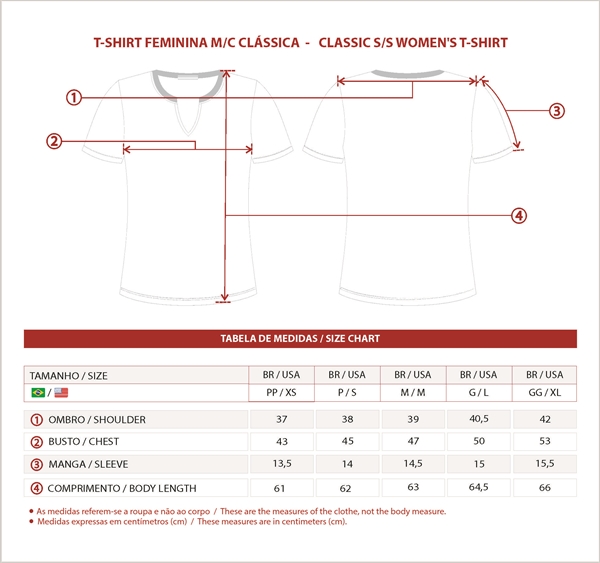 T-SHIRT FEMININA M/C CLÁSSICA - CLASSIC S/S WOMEN'S T-SHIRT

①
②
③
④

TABELA DE MEDIDAS / SIZE CHART

| TAMANHO / SIZE | BR / USA | BR / USA | BR / USA | BR / USA | BR / USA |
|---|---|---|---|---|---|
| / | PP / XS | P / S | M / M | G / L | GG / XL |
| ① OMBRO / SHOULDER | 37 | 38 | 39 | 40,5 | 42 |
| ② BUSTO / CHEST | 43 | 45 | 47 | 50 | 53 |
| ③ MANGA / SLEEVE | 13,5 | 14 | 14,5 | 15 | 15,5 |
| ④ COMPRIMENTO / BODY LENGTH | 61 | 62 | 63 | 64,5 | 66 |

• As medidas referem-se a roupa e não ao corpo / These are the measures of the clothe, not the body measure.
• Medidas expressas em centímetros (cm) / These measures are in centimeters (cm).